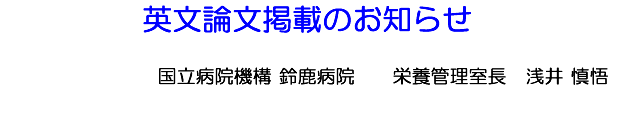 英文論文掲載のお知らせ

国立病院機構 鈴鹿病院　栄養管理室長　浅井 慎悟